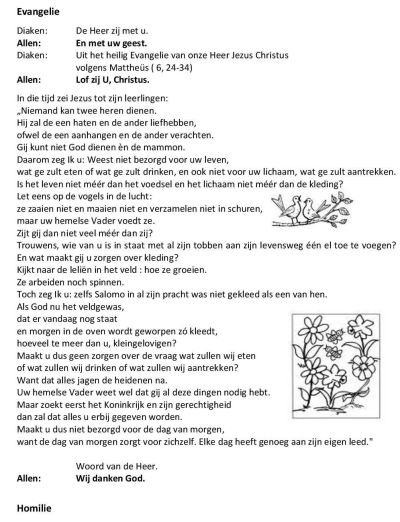 Evangelie

Diaken: De Heer zij met u.
Allen: En met uw geest.
Diaken: Uit het heilig Evangelie van onze Heer Jezus Christus volgens Mattheüs ( 6, 24-34)
Allen: Lof zij U, Christus.

In die tijd zei Jezus tot zijn leerlingen:
„Niemand kan twee heren dienen.
Hij zal de een haten en de ander liefhebben,
ofwel de een aanhangen en de ander verachten.
Gij kunt niet God dienen èn de mammon.
Daarom zeg Ik u: Weest niet bezorgd voor uw leven,
wat ge zult eten of wat ge zult drinken, en ook niet voor uw lichaam, wat ge zult aantrekken.
Is het leven niet méér dan het voedsel en het lichaam niet méér dan de kleding?
Let eens op de vogels in de lucht:
ze zaaien niet en maaien niet en verzamelen niet in schuren,
maar uw hemelse Vader voedt ze.
Zijt gij dan niet veel méér dan zij?
Trouwens, wie van u is in staat met al zijn tobben aan zijn levensweg één el toe te voegen?
En wat maakt gij u zorgen over kleding?
Kijkt naar de leliën in het veld : hoe ze groeien.
Ze arbeiden noch spinnen.
Toch zeg Ik u: zelfs Salomo in al zijn pracht was niet gekleed als een van hen.
Als God nu het veldgewas,
dat er vandaag nog staat
en morgen in de oven wordt geworpen zó kleedt,
hoeveel te meer dan u, kleingelovigen?
Maakt u dus geen zorgen over de vraag wat zullen wij eten
of wat zullen wij drinken of wat zullen wij aantrekken?
Want dat alles jagen de heidenen na.
Uw hemelse Vader weet wel dat gij al deze dingen nodig hebt.
Maar zoekt eerst het Koninkrijk en zijn gerechtigheid
dan zal dat alles u erbij gegeven worden.
Maakt u dus niet bezorgd voor de dag van morgen,
want de dag van morgen zorgt voor zichzelf. Elke dag heeft genoeg aan zijn eigen leed."

Woord van de Heer.
Allen: Wij danken God.

Homilie